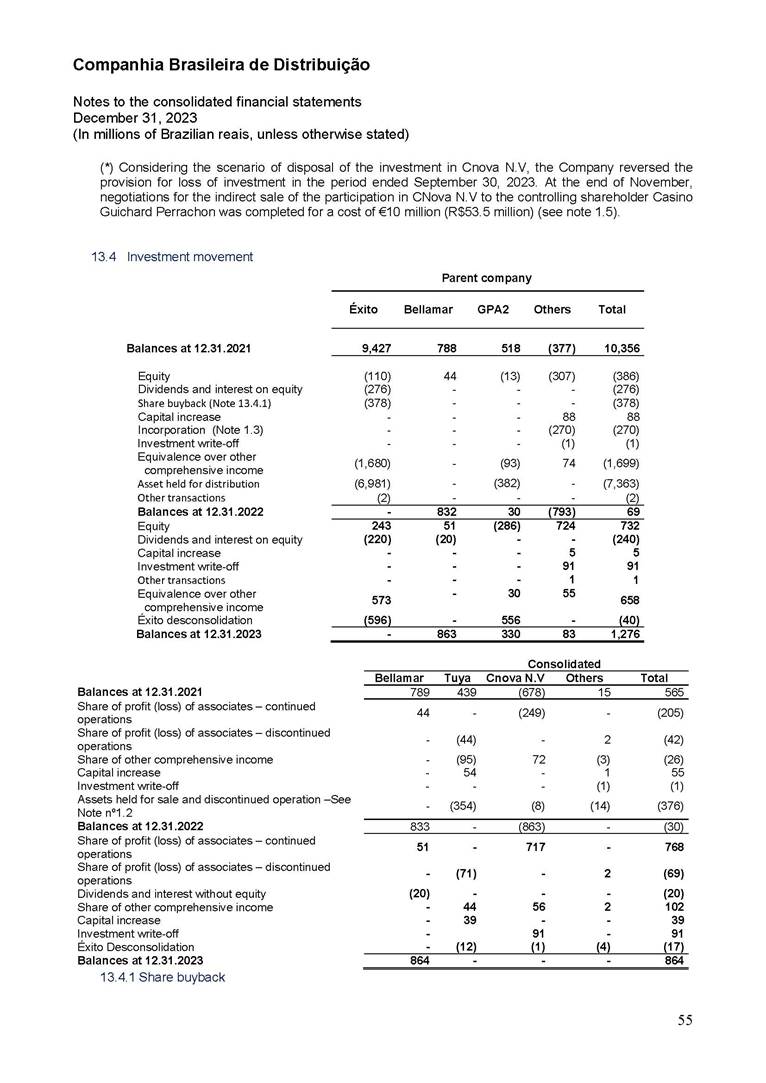 Companhia Brasileira de Distribuição

Notes to the consolidated financial statements
December 31, 2023
(In millions of Brazilian reais, unless otherwise stated)

(*) Considering the scenario of disposal of the investment in Cnova N.V, the Company reversed the provision for loss of investment in the period ended September 30, 2023. At the end of November, negotiations for the indirect sale of the participation in CNova N.V to the controlling shareholder Casino Guichard Perrachon was completed for a cost of €10 million (R$53.5 million) (see note 1.5).

13.4 Investment movement

Parent company

|  | Éxito | Bellamar | GPA2 | Others | Total |
|---|---|---|---|---|---|
| Balances at 12.31.2021 | 9,427 | 788 | 518 | (377) | 10,356 |
| Equity | (110) | 44 | (13) | (307) | (386) |
| Dividends and interest on equity | (276) | - | - | - | (276) |
| Share buyback (Note 13.4.1) | (378) | - | - | - | (378) |
| Capital increase | - | - | - | 88 | 88 |
| Incorporation (Note 1.3) | - | - | - | (270) | (270) |
| Investment write-off | - | - | - | (1) | (1) |
| Equivalence over other comprehensive income | (1,680) | - | (93) | 74 | (1,699) |
| Asset held for distribution | (6,981) | - | (382) | - | (7,363) |
| Other transactions | (2) | - | - | - | (2) |
| Balances at 12.31.2022 | - | 832 | 30 | (793) | 69 |
| Equity | 243 | 51 | (286) | 724 | 732 |
| Dividends and interest on equity | (220) | (20) | - | - | (240) |
| Capital increase | - | - | - | 5 | 5 |
| Investment write-off | - | - | - | 91 | 91 |
| Other transactions | - | - | - | 1 | 1 |
| Equivalence over other comprehensive income | 573 | - | 30 | 55 | 658 |
| Éxito desconsolidation | (596) | - | 556 | - | (40) |
| Balances at 12.31.2023 | - | 863 | 330 | 83 | 1,276 |

Consolidated

|  | Bellamar | Tuya | Cnova N.V | Others | Total |
|---|---|---|---|---|---|
| Balances at 12.31.2021 | 789 | 439 | (678) | 15 | 565 |
| Share of profit (loss) of associates – continued operations | 44 | - | (249) | - | (205) |
| Share of profit (loss) of associates – discontinued operations | - | (44) | - | 2 | (42) |
| Share of other comprehensive income | - | (95) | 72 | (3) | (26) |
| Capital increase | - | 54 | - | 1 | 55 |
| Investment write-off | - | - | - | (1) | (1) |
| Assets held for sale and discontinued operation –See Note nº1.2 | - | (354) | (8) | (14) | (376) |
| Balances at 12.31.2022 | 833 | - | (863) | - | (30) |
| Share of profit (loss) of associates – continued operations | 51 | - | 717 | - | 768 |
| Share of profit (loss) of associates – discontinued operations | - | (71) | - | 2 | (69) |
| Dividends and interest without equity | (20) | - | - | - | (20) |
| Share of other comprehensive income | - | 44 | 56 | 2 | 102 |
| Capital increase | - | 39 | - | - | 39 |
| Investment write-off | - | - | 91 | - | 91 |
| Éxito Desconsolidation | - | (12) | (1) | (4) | (17) |
| Balances at 12.31.2023 | 864 | - | - | - | 864 |

13.4.1 Share buyback

55